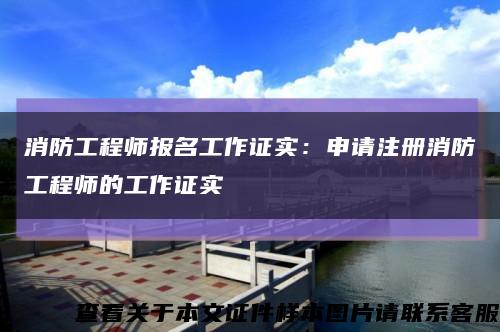 消防工程师报名工作证实：申请注册消防工程师的工作证实

查看关于本文证件样本图片请联系客服